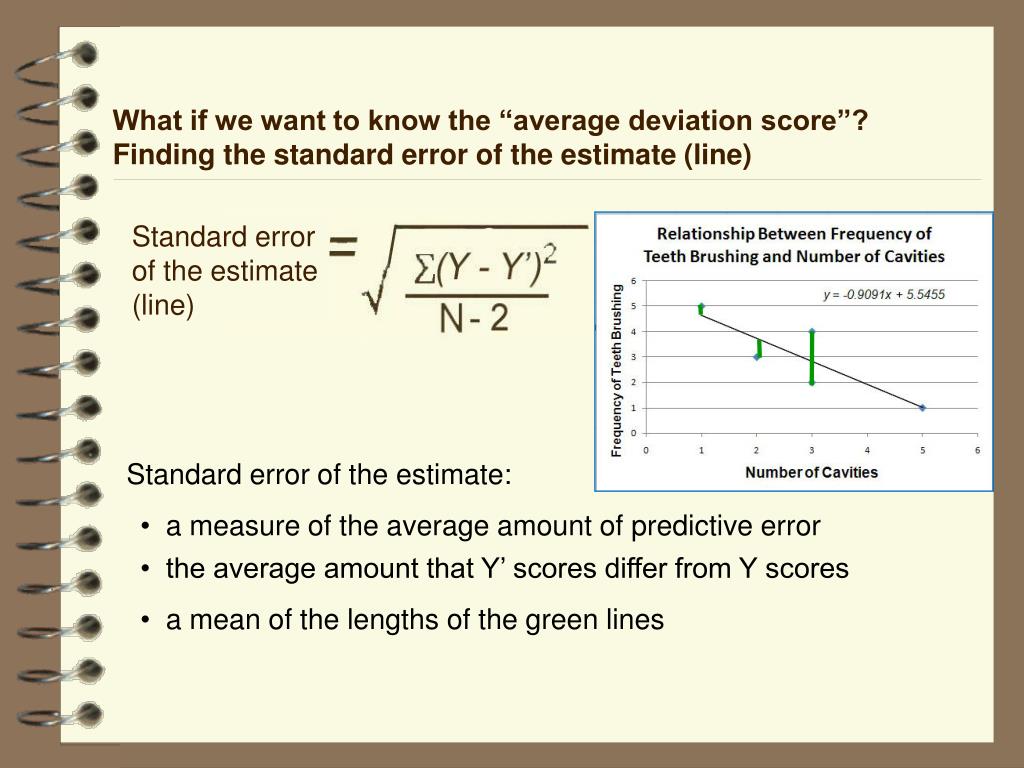 What if we want to know the “average deviation score”?
Finding the standard error of the estimate (line)

Standard error of the estimate (line) $= \sqrt{\frac{\Sigma(Y - Y')^2}{N - 2}}$

Relationship Between Frequency of Teeth Brushing and Number of Cavities

y = -0.9091x + 5.5455

Frequency of Teeth Brushing

6
5
4
3
2
1
0

0 1 2 3 4 5 6

Number of Cavities

Standard error of the estimate:

• a measure of the average amount of predictive error
• the average amount that Y’ scores differ from Y scores
• a mean of the lengths of the green lines